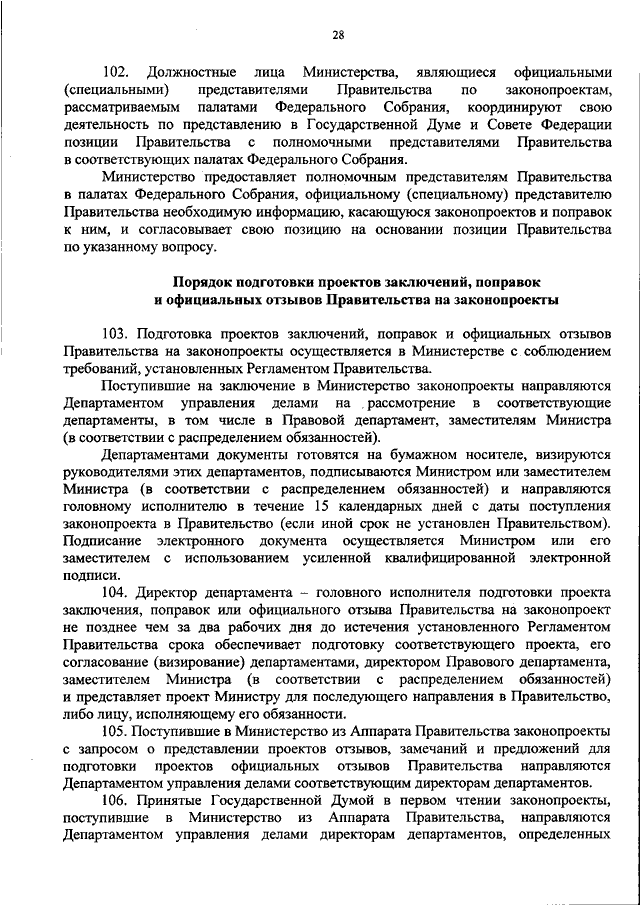 28

102. Должностные лица Министерства, являющиеся официальными (специальными) представителями Правительства по законопроектам, рассматриваемым палатами Федерального Собрания, координируют свою деятельность по представлению в Государственной Думе и Совете Федерации позиции Правительства с полномочными представителями Правительства в соответствующих палатах Федерального Собрания.

Министерство предоставляет полномочным представителям Правительства в палатах Федерального Собрания, официальному (специальному) представителю Правительства необходимую информацию, касающуюся законопроектов и поправок к ним, и согласовывает свою позицию на основании позиции Правительства по указанному вопросу.

Порядок подготовки проектов заключений, поправок и официальных отзывов Правительства на законопроекты

103. Подготовка проектов заключений, поправок и официальных отзывов Правительства на законопроекты осуществляется в Министерстве с соблюдением требований, установленных Регламентом Правительства.

Поступившие на заключение в Министерство законопроекты направляются Департаментом управления делами на рассмотрение в соответствующие департаменты, в том числе в Правовой департамент, заместителям Министра (в соответствии с распределением обязанностей).

Департаментами документы готовятся на бумажном носителе, визируются руководителями этих департаментов, подписываются Министром или заместителем Министра (в соответствии с распределением обязанностей) и направляются головному исполнителю в течение 15 календарных дней с даты поступления законопроекта в Правительство (если иной срок не установлен Правительством). Подписание электронного документа осуществляется Министром или его заместителем с использованием усиленной квалифицированной электронной подписи.

104. Директор департамента – головного исполнителя подготовки проекта заключения, поправок или официального отзыва Правительства на законопроект не позднее чем за два рабочих дня до истечения установленного Регламентом Правительства срока обеспечивает подготовку соответствующего проекта, его согласование (визирование) департаментами, директором Правового департамента, заместителем Министра (в соответствии с распределением обязанностей) и представляет проект Министру для последующего направления в Правительство, либо лицу, исполняющему его обязанности.

105. Поступившие в Министерство из Аппарата Правительства законопроекты с запросом о представлении проектов отзывов, замечаний и предложений для подготовки проектов официальных отзывов Правительства направляются Департаментом управления делами соответствующим директорам департаментов.

106. Принятые Государственной Думой в первом чтении законопроекты, поступившие в Министерство из Аппарата Правительства, направляются Департаментом управления делами директорам департаментов, определенных